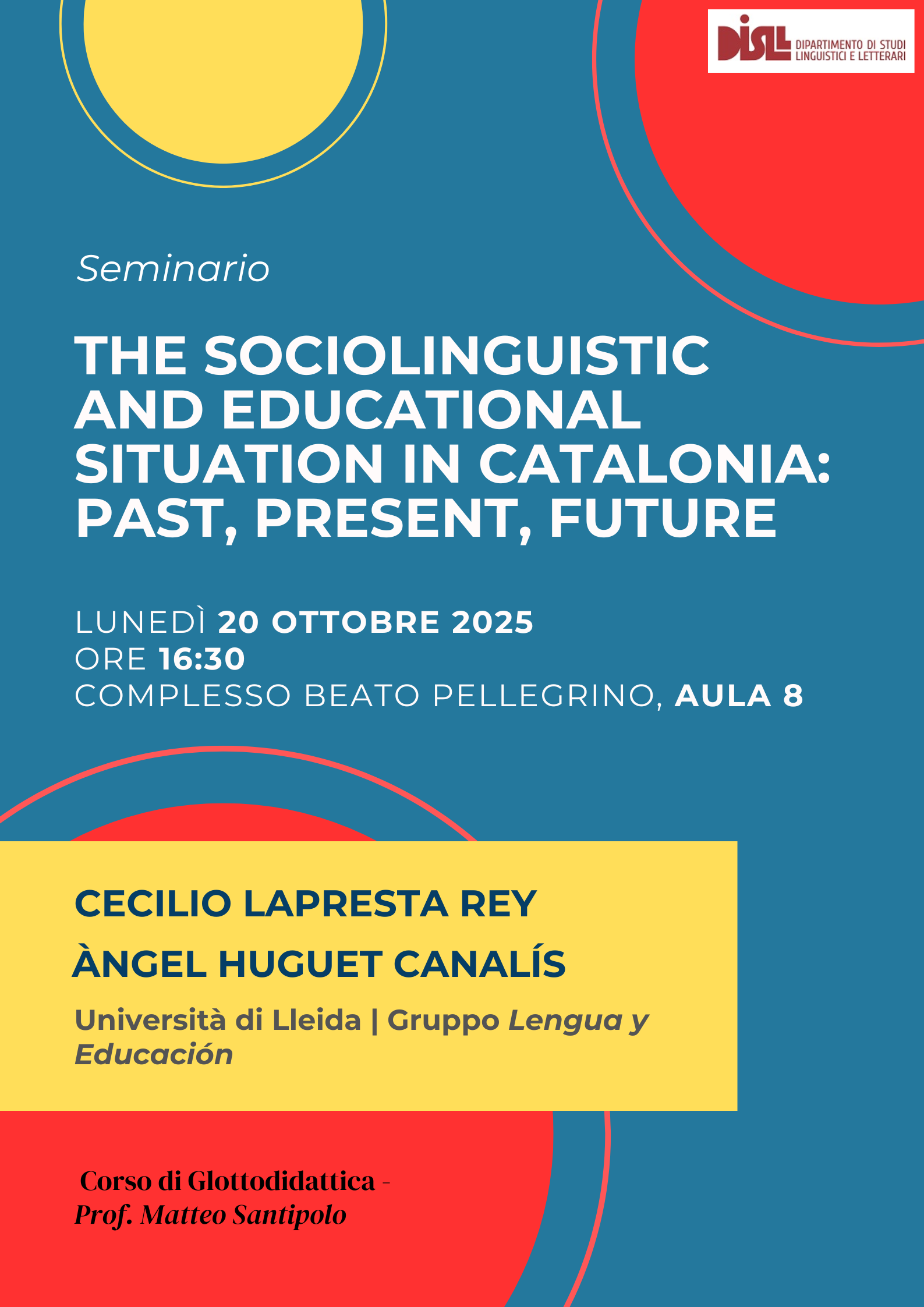 DiSLL DIPARTIMENTO DI STUDI LINGUISTICI E LETTERARI

Seminario

THE SOCIOLINGUISTIC AND EDUCATIONAL SITUATION IN CATALONIA: PAST, PRESENT, FUTURE

LUNEDÌ 20 OTTOBRE 2025
ORE 16:30
COMPLESSO BEATO PELLEGRINO, AULA 8

CECILIO LAPRESTA REY

ÀNGEL HUGUET CANALÍS

Università di Lleida | Gruppo Lengua y Educación

Corso di Glottodidattica - Prof. Matteo Santipolo